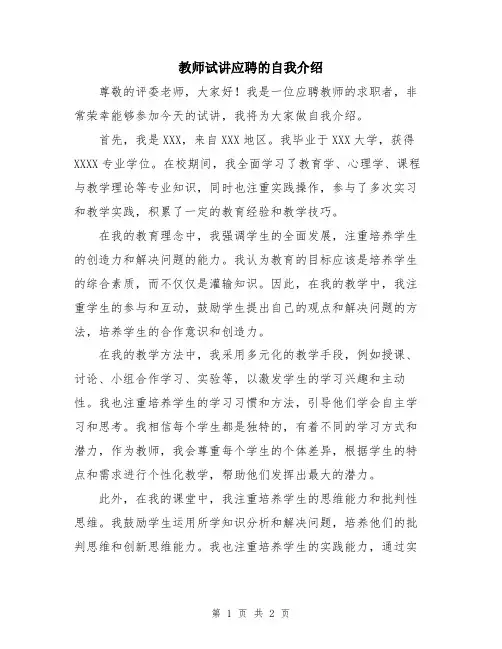 教师试讲应聘的自我介绍

尊敬的评委老师，大家好！我是一位应聘教师的求职者，非常荣幸能够参加今天的试讲，我将为大家做自我介绍。

首先，我是XXX，来自XXX地区。我毕业于XXX大学，获得XXXX专业学位。在校期间，我全面学习了教育学、心理学、课程与教学理论等专业知识，同时也注重实践操作，参与了多次实习和教学实践，积累了一定的教育经验和教学技巧。

在我的教育理念中，我强调学生的全面发展，注重培养学生的创造力和解决问题的能力。我认为教育的目标应该是培养学生的综合素质，而不仅仅是灌输知识。因此，在我的教学中，我注重学生的参与和互动，鼓励学生提出自己的观点和解决问题的方法，培养学生的合作意识和创造力。

在我的教学方法中，我采用多元化的教学手段，例如授课、讨论、小组合作学习、实验等，以激发学生的学习兴趣和主动性。我也注重培养学生的学习习惯和方法，引导他们学会自主学习和思考。我相信每个学生都是独特的，有着不同的学习方式和潜力，作为教师，我会尊重每个学生的个体差异，根据学生的特点和需求进行个性化教学，帮助他们发挥出最大的潜力。

此外，在我的课堂中，我注重培养学生的思维能力和批判性思维。我鼓励学生运用所学知识分析和解决问题，培养他们的批判思维和创新思维能力。我也注重培养学生的实践能力，通过实

第 1 页 共 2 页